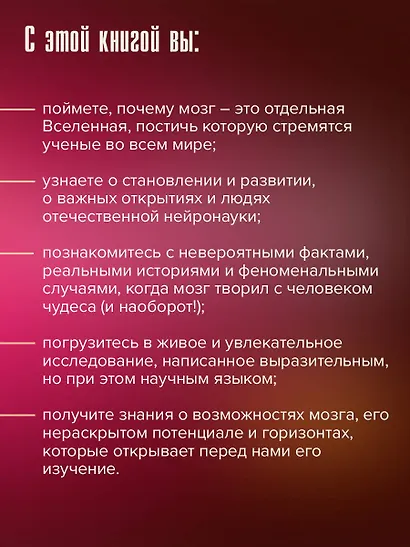 С этой книгой вы:

поймете, почему мозг – это отдельная Вселенная, постичь которую стремятся ученые во всем мире;

узнаете о становлении и развитии, о важных открытиях и людях отечественной нейронауки;

познакомитесь с невероятными фактами, реальными историями и феноменальными случаями, когда мозг творил с человеком чудеса (и наоборот!);

погрузитесь в живое и увлекательное исследование, написанное выразительным, но при этом научным языком;

получите знания о возможностях мозга, его нераскрытом потенциале и горизонтах, которые открывает перед нами его изучение.